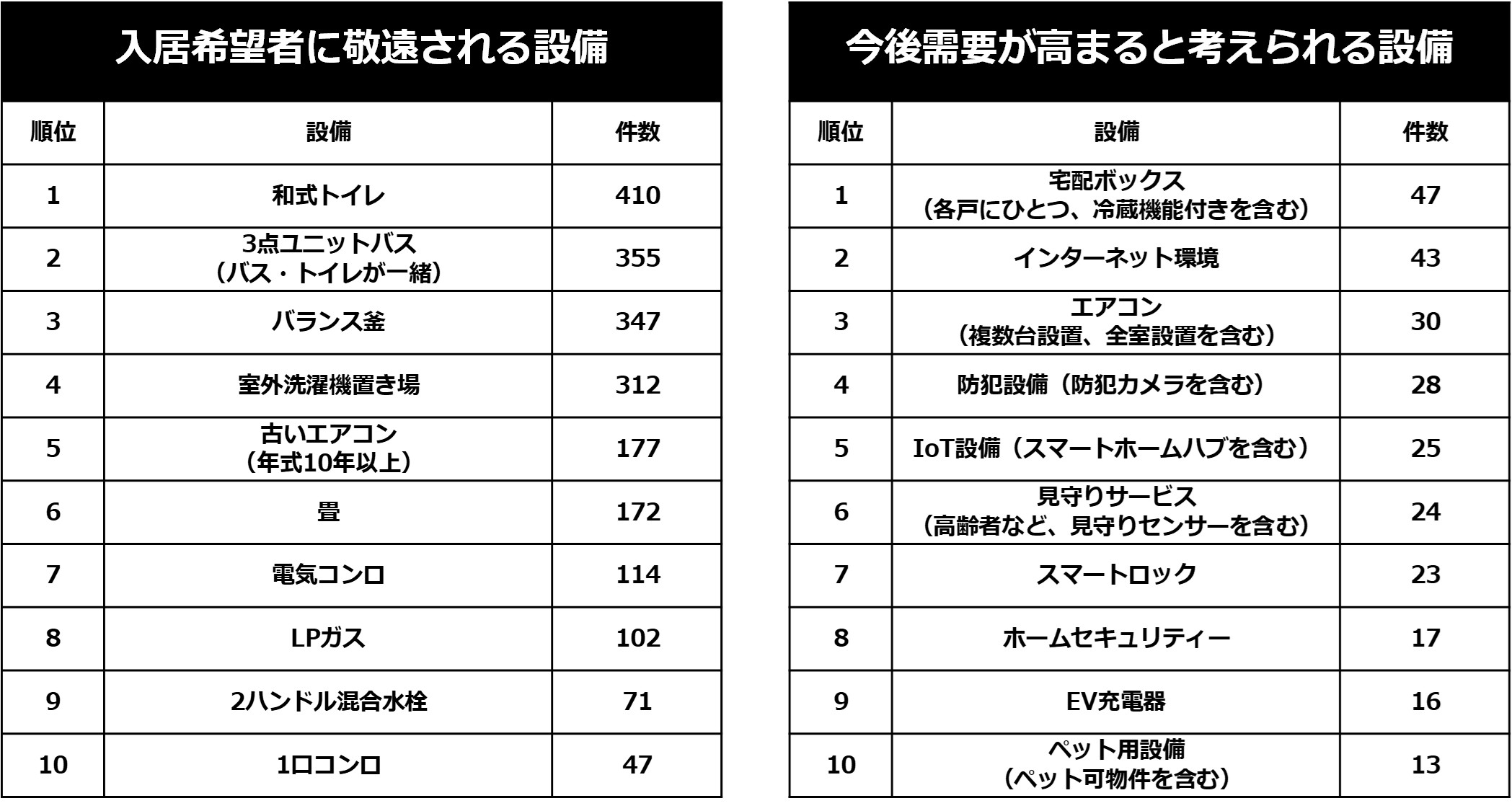 入居希望者に敬遠される設備

| 順位 | 設備 | 件数 |
|---|---|---|
| 1 | 和式トイレ | 410 |
| 2 | 3点ユニットバス（バス・トイレが一緒） | 355 |
| 3 | バランス釜 | 347 |
| 4 | 室外洗濯機置き場 | 312 |
| 5 | 古いエアコン（年式10年以上） | 177 |
| 6 | 畳 | 172 |
| 7 | 電気コンロ | 114 |
| 8 | LPガス | 102 |
| 9 | 2ハンドル混合水栓 | 71 |
| 10 | 1口コンロ | 47 |

今後需要が高まると考えられる設備

| 順位 | 設備 | 件数 |
|---|---|---|
| 1 | 宅配ボックス（各戸にひとつ、冷蔵機能付きを含む） | 47 |
| 2 | インターネット環境 | 43 |
| 3 | エアコン（複数台設置、全室設置を含む） | 30 |
| 4 | 防犯設備（防犯カメラを含む） | 28 |
| 5 | IoT設備（スマートホームハブを含む） | 25 |
| 6 | 見守りサービス（高齢者など、見守りセンサーを含む） | 24 |
| 7 | スマートロック | 23 |
| 8 | ホームセキュリティー | 17 |
| 9 | EV充電器 | 16 |
| 10 | ペット用設備（ペット可物件を含む） | 13 |